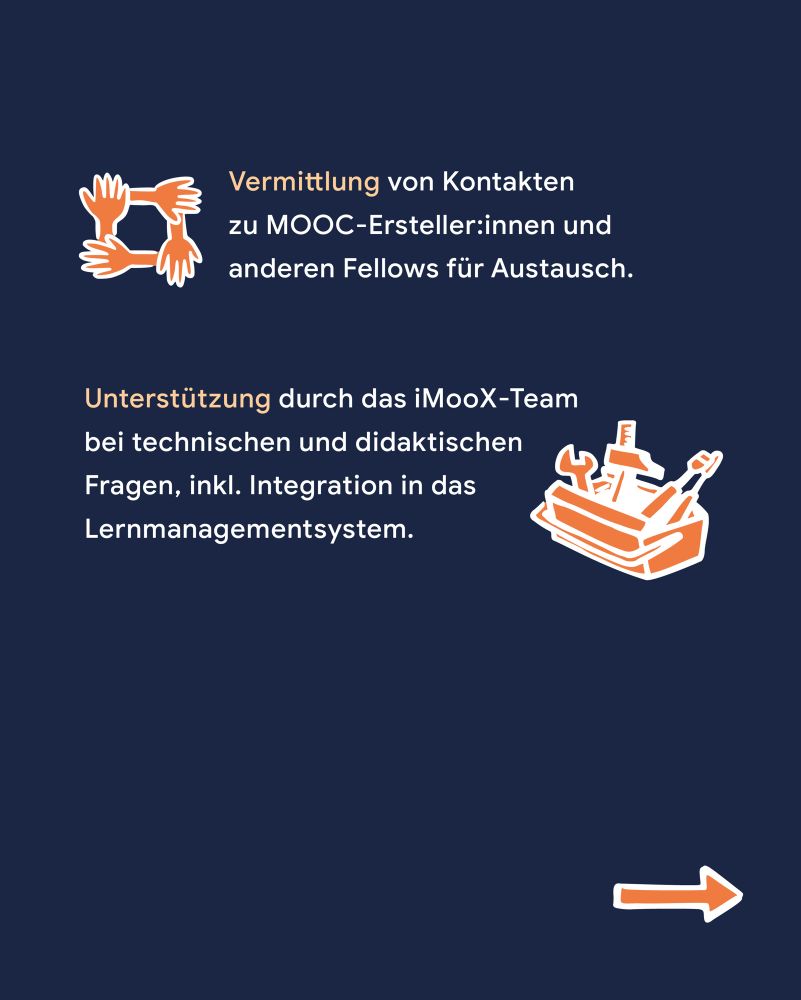 Vermittlung von Kontakten zu MOOC-Ersteller:innen und anderen Fellows für Austausch.

Unterstützung durch das iMooX-Team bei technischen und didaktischen Fragen, inkl. Integration in das Lernmanagementsystem.